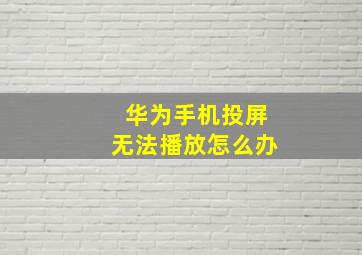 华为手机投屏
无法播放怎么办